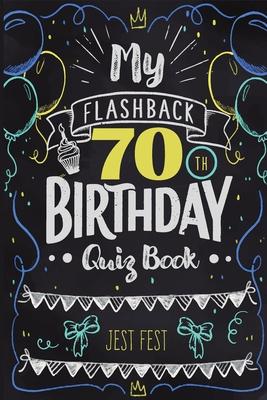 My
FLASHBACK
70 TH
BIRTHDAY
Quiz Book

JEST FEST